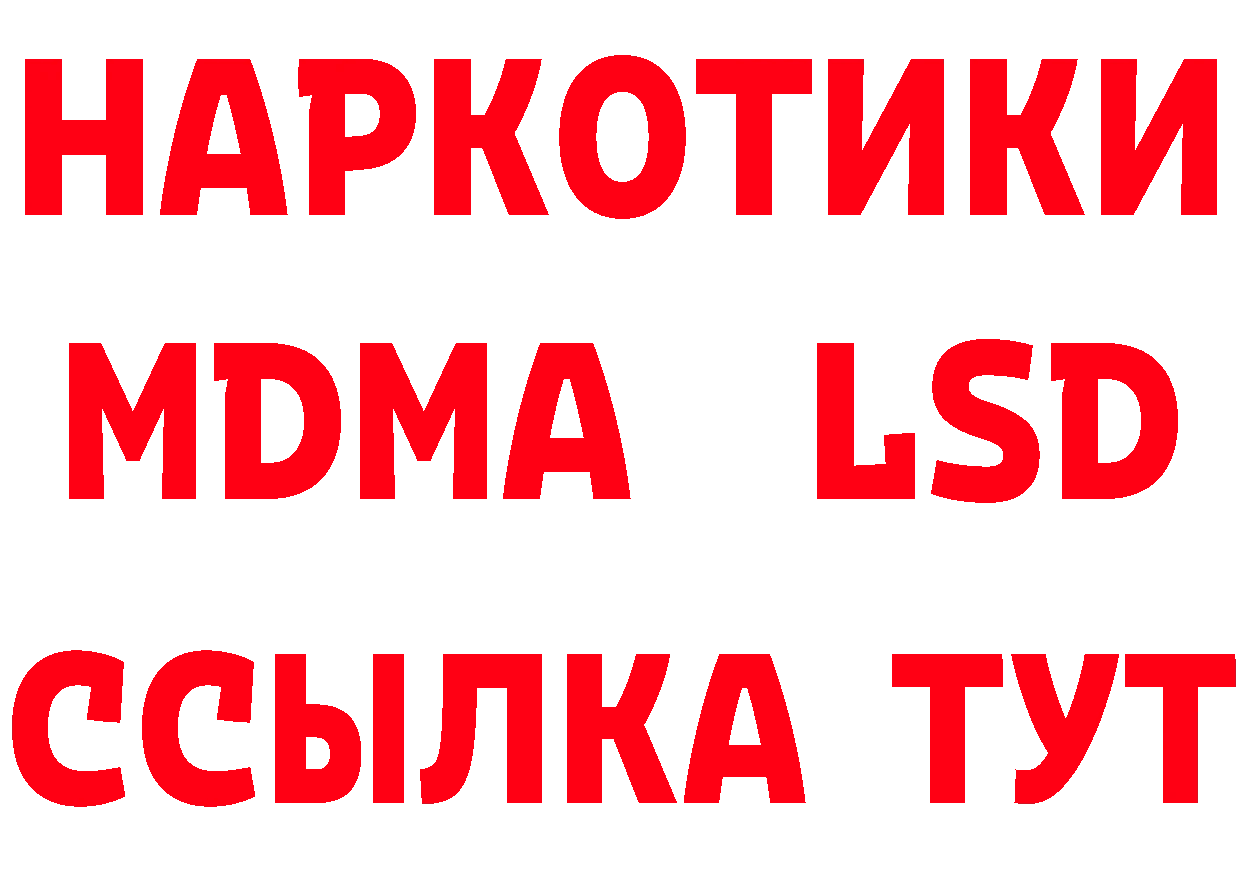 НАРКОТИКИ
MDMA LSD
ССЫЛКА ТУТ